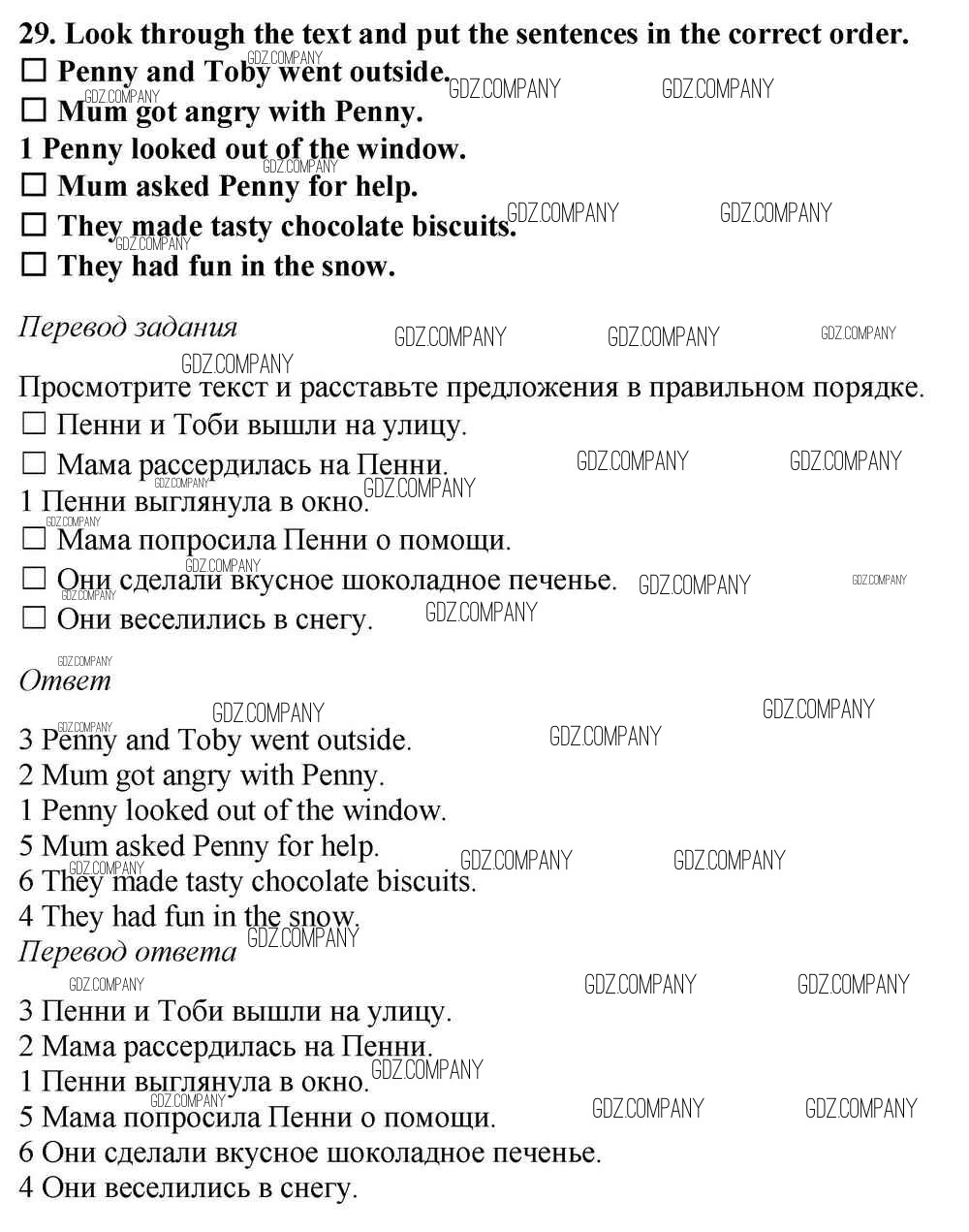 29. Look through the text and put the sentences in the correct order.
☐ Penny and Toby went outside.
☐ Mum got angry with Penny.
1 Penny looked out of the window.
☐ Mum asked Penny for help.
☐ They made tasty chocolate biscuits.
☐ They had fun in the snow.

Перевод задания

Просмотрите текст и расставьте предложения в правильном порядке.
☐ Пенни и Тоби вышли на улицу.
☐ Мама рассердилась на Пенни.
1 Пенни выглянула в окно.
☐ Мама попросила Пенни о помощи.
☐ Они сделали вкусное шоколадное печенье.
☐ Они веселились в снегу.

Ответ

3 Penny and Toby went outside.
2 Mum got angry with Penny.
1 Penny looked out of the window.
5 Mum asked Penny for help.
6 They made tasty chocolate biscuits.
4 They had fun in the snow.

Перевод ответа

3 Пенни и Тоби вышли на улицу.
2 Мама рассердилась на Пенни.
1 Пенни выглянула в окно.
5 Мама попросила Пенни о помощи.
6 Они сделали вкусное шоколадное печенье.
4 Они веселились в снегу.

GDZ.COMPANY